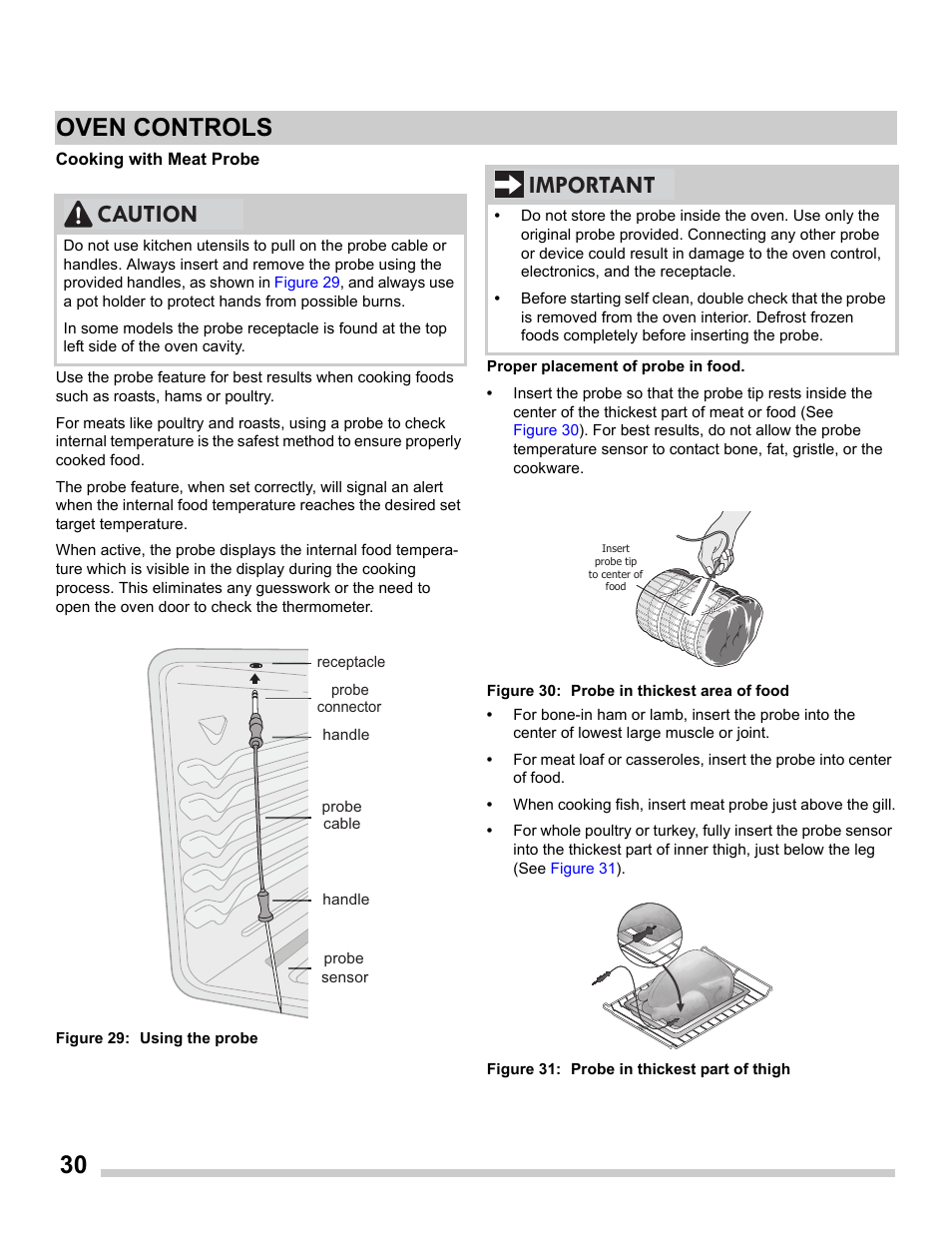 OVEN CONTROLS

Cooking with Meat Probe

CAUTION

Do not use kitchen utensils to pull on the probe cable or handles. Always insert and remove the probe using the provided handles, as shown in Figure 29, and always use a pot holder to protect hands from possible burns.

In some models the probe receptacle is found at the top left side of the oven cavity.

Use the probe feature for best results when cooking foods such as roasts, hams or poultry.

For meats like poultry and roasts, using a probe to check internal temperature is the safest method to ensure properly cooked food.

The probe feature, when set correctly, will signal an alert when the internal food temperature reaches the desired set target temperature.

When active, the probe displays the internal food temperature which is visible in the display during the cooking process. This eliminates any guesswork or the need to open the oven door to check the thermometer.

receptacle
probe connector
handle
probe cable
handle
probe sensor

Figure 29: Using the probe

IMPORTANT

• Do not store the probe inside the oven. Use only the original probe provided. Connecting any other probe or device could result in damage to the oven control, electronics, and the receptacle.

• Before starting self clean, double check that the probe is removed from the oven interior. Defrost frozen foods completely before inserting the probe.

Proper placement of probe in food.

• Insert the probe so that the probe tip rests inside the center of the thickest part of meat or food (See Figure 30). For best results, do not allow the probe temperature sensor to contact bone, fat, gristle, or the cookware.

Insert probe tip to center of food

Figure 30: Probe in thickest area of food

• For bone-in ham or lamb, insert the probe into the center of lowest large muscle or joint.

• For meat loaf or casseroles, insert the probe into center of food.

• When cooking fish, insert meat probe just above the gill.

• For whole poultry or turkey, fully insert the probe sensor into the thickest part of inner thigh, just below the leg (See Figure 31).

Figure 31: Probe in thickest part of thigh

30